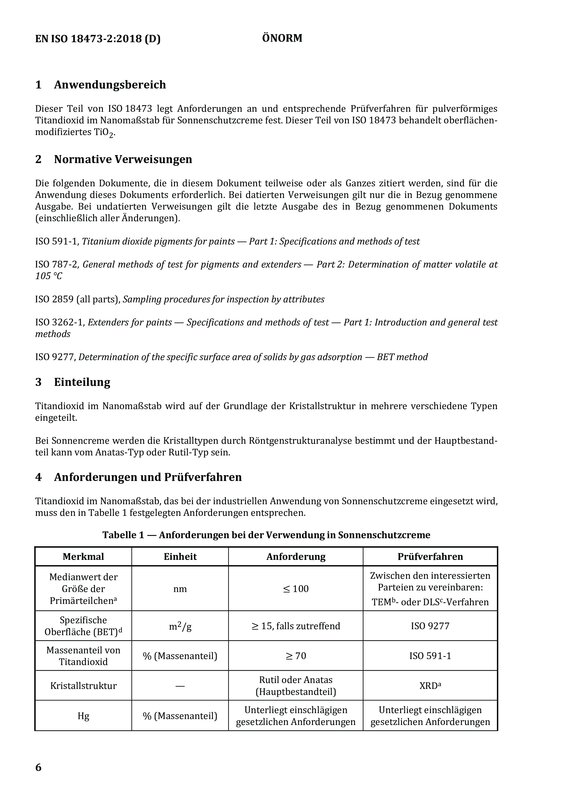 EN ISO 18473-2:2018 (D)    ÖNORM

1 Anwendungsbereich

Dieser Teil von ISO 18473 legt Anforderungen an und entsprechende Prüfverfahren für pulverförmiges Titandioxid im Nanomaßstab für Sonnenschutzcreme fest. Dieser Teil von ISO 18473 behandelt oberflächenmodifiziertes $TiO_2$.

2 Normative Verweisungen

Die folgenden Dokumente, die in diesem Dokument teilweise oder als Ganzes zitiert werden, sind für die Anwendung dieses Dokuments erforderlich. Bei datierten Verweisungen gilt nur die in Bezug genommene Ausgabe. Bei undatierten Verweisungen gilt die letzte Ausgabe des in Bezug genommenen Dokuments (einschließlich aller Änderungen).

ISO 591-1, Titanium dioxide pigments for paints — Part 1: Specifications and methods of test

ISO 787-2, General methods of test for pigments and extenders — Part 2: Determination of matter volatile at 105 °C

ISO 2859 (all parts), Sampling procedures for inspection by attributes

ISO 3262-1, Extenders for paints — Specifications and methods of test — Part 1: Introduction and general test methods

ISO 9277, Determination of the specific surface area of solids by gas adsorption — BET method

3 Einteilung

Titandioxid im Nanomaßstab wird auf der Grundlage der Kristallstruktur in mehrere verschiedene Typen eingeteilt.

Bei Sonnencreme werden die Kristalltypen durch Röntgenstrukturanalyse bestimmt und der Hauptbestandteil kann vom Anatas-Typ oder Rutil-Typ sein.

4 Anforderungen und Prüfverfahren

Titandioxid im Nanomaßstab, das bei der industriellen Anwendung von Sonnenschutzcreme eingesetzt wird, muss den in Tabelle 1 festgelegten Anforderungen entsprechen.

Tabelle 1 — Anforderungen bei der Verwendung in Sonnenschutzcreme

| Merkmal | Einheit | Anforderung | Prüfverfahren |
|---|---|---|---|
| Medianwert der Größe der Primärteilchen$^a$ | nm | $\leq 100$ | Zwischen den interessierten Parteien zu vereinbaren: TEM$^b$- oder DLS$^c$-Verfahren |
| Spezifische Oberfläche (BET)$^d$ | $m^2/g$ | $\geq 15$, falls zutreffend | ISO 9277 |
| Massenanteil von Titandioxid | % (Massenanteil) | $\geq 70$ | ISO 591-1 |
| Kristallstruktur | — | Rutil oder Anatas (Hauptbestandteil) | XRD$^a$ |
| Hg | % (Massenanteil) | Unterliegt einschlägigen gesetzlichen Anforderungen | Unterliegt einschlägigen gesetzlichen Anforderungen |

6